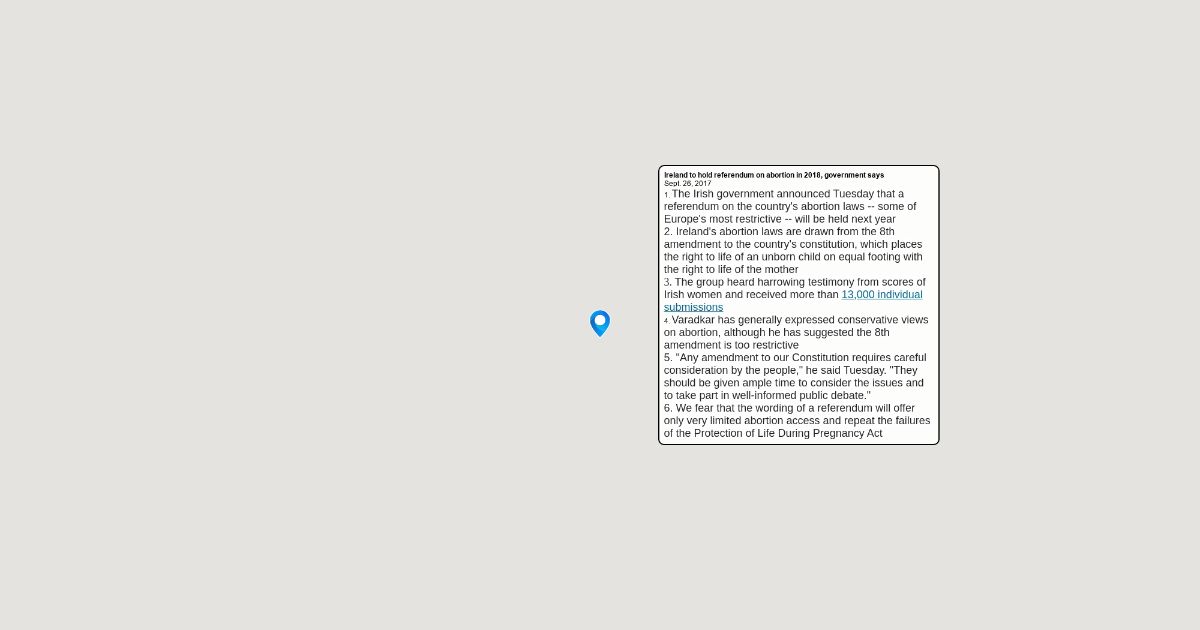 Ireland to hold referendum on abortion in 2018, government says
Sept. 26, 2017

1. The Irish government announced Tuesday that a referendum on the country's abortion laws -- some of Europe's most restrictive -- will be held next year

2. Ireland's abortion laws are drawn from the 8th amendment to the country's constitution, which places the right to life of an unborn child on equal footing with the right to life of the mother

3. The group heard harrowing testimony from scores of Irish women and received more than 13,000 individual submissions

4. Varadkar has generally expressed conservative views on abortion, although he has suggested the 8th amendment is too restrictive

5. "Any amendment to our Constitution requires careful consideration by the people," he said Tuesday. "They should be given ample time to consider the issues and to take part in well-informed public debate."

6. We fear that the wording of a referendum will offer only very limited abortion access and repeat the failures of the Protection of Life During Pregnancy Act